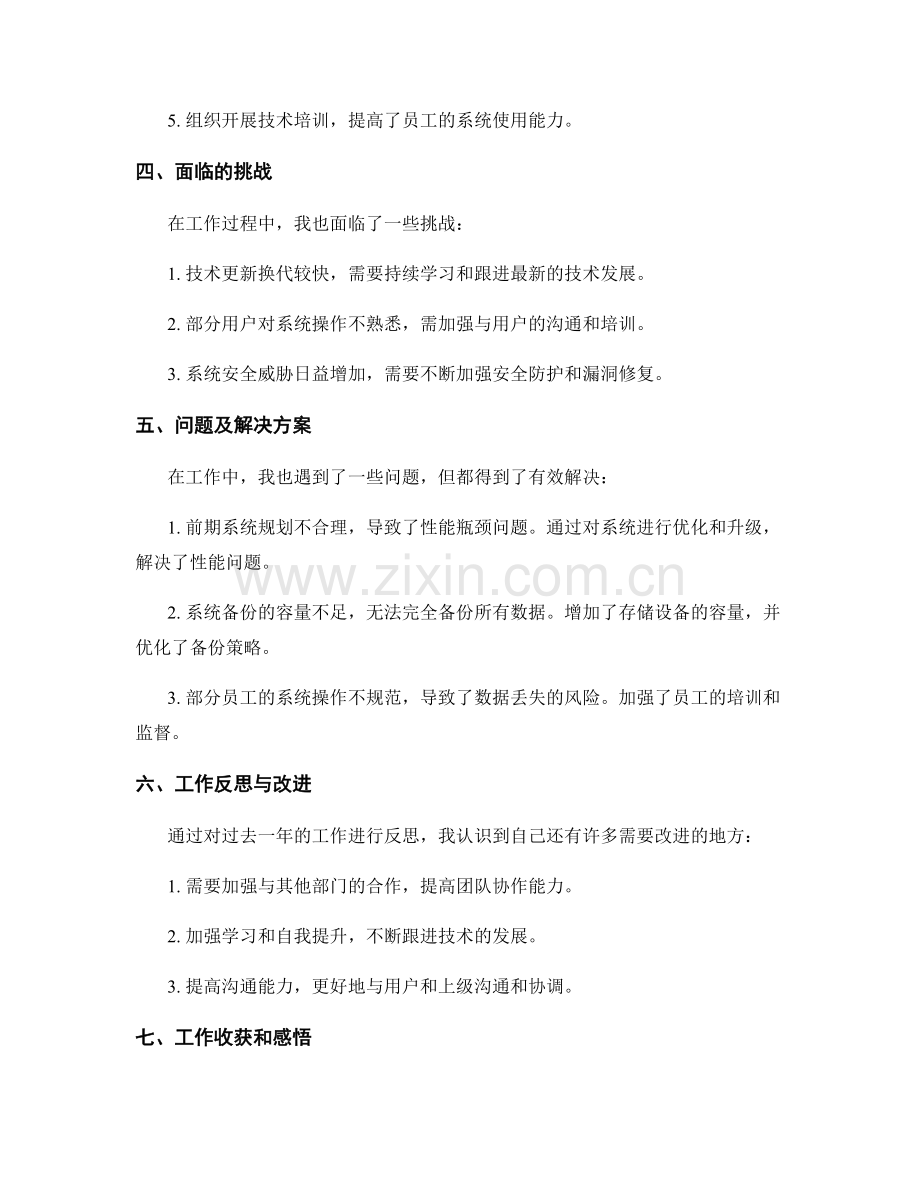 5.组织开展技术培训，提高了员工的系统使用能力。

四、面临的挑战

在工作过程中，我也面临了一些挑战：

1.技术更新换代较快，需要持续学习和跟进最新的技术发展。

2.部分用户对系统操作不熟悉，需加强与用户的沟通和培训。

3.系统安全威胁日益增加，需要不断加强安全防护和漏洞修复。

五、问题及解决方案

在工作中，我也遇到了一些问题，但都得到了有效解决：

1.前期系统规划不合理，导致了性能瓶颈问题。通过对系统进行优化和升级，解决了性能问题。

2.系统备份的容量不足，无法完全备份所有数据。增加了存储设备的容量，并优化了备份策略。

3.部分员工的系统操作不规范，导致了数据丢失的风险。加强了员工的培训和监督。

六、工作反思与改进

通过对过去一年的工作进行反思，我认识到自己还有许多需要改进的地方：

1.需要加强与其他部门的合作，提高团队协作能力。

2.加强学习和自我提升，不断跟进技术的发展。

3.提高沟通能力，更好地与用户和上级沟通和协调。

七、工作收获和感悟

www.zixin.com.cn